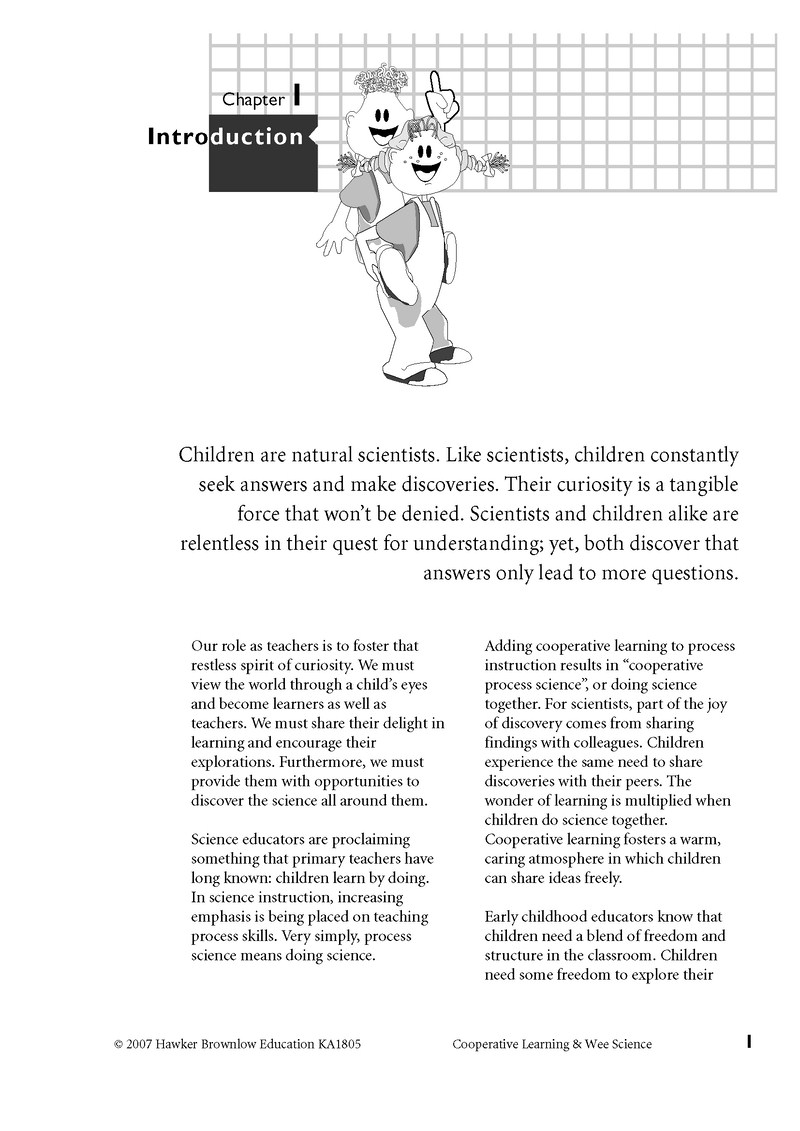 Chapter 1

Introduction

Children are natural scientists. Like scientists, children constantly seek answers and make discoveries. Their curiosity is a tangible force that won't be denied. Scientists and children alike are relentless in their quest for understanding; yet, both discover that answers only lead to more questions.

Our role as teachers is to foster that restless spirit of curiosity. We must view the world through a child's eyes and become learners as well as teachers. We must share their delight in learning and encourage their explorations. Furthermore, we must provide them with opportunities to discover the science all around them.

Science educators are proclaiming something that primary teachers have long known: children learn by doing. In science instruction, increasing emphasis is being placed on teaching process skills. Very simply, process science means doing science.

Adding cooperative learning to process instruction results in "cooperative process science", or doing science together. For scientists, part of the joy of discovery comes from sharing findings with colleagues. Children experience the same need to share discoveries with their peers. The wonder of learning is multiplied when children do science together. Cooperative learning fosters a warm, caring atmosphere in which children can share ideas freely.

Early childhood educators know that children need a blend of freedom and structure in the classroom. Children need some freedom to explore their

© 2007 Hawker Brownlow Education KA1805 Cooperative Learning & Wee Science 1